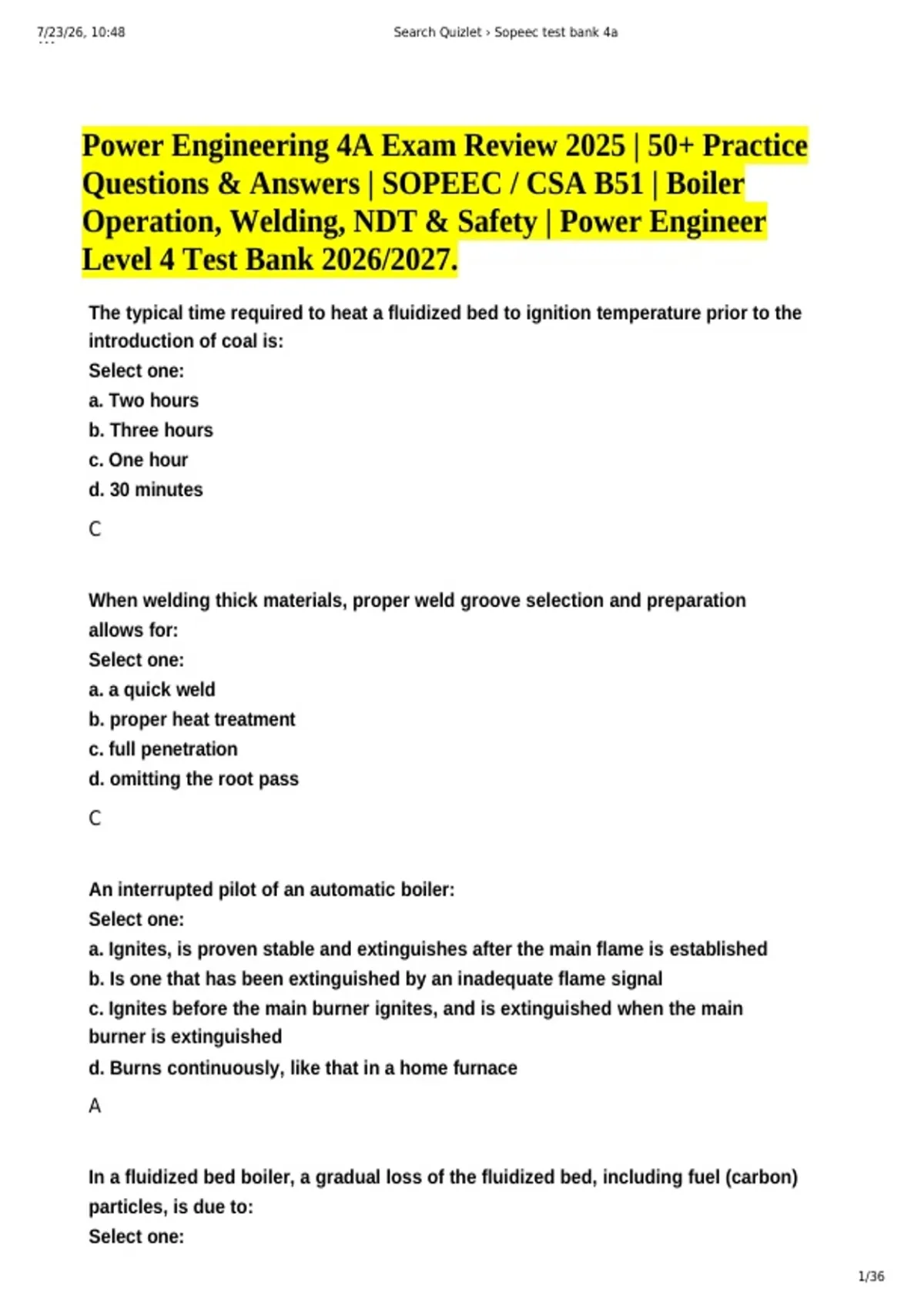 7/23/26, 10:48

Search Quizlet › Sopeec test bank 4a

Power Engineering 4A Exam Review 2025 | 50+ Practice Questions & Answers | SOPEEC / CSA B51 | Boiler Operation, Welding, NDT & Safety | Power Engineer Level 4 Test Bank 2026/2027.

The typical time required to heat a fluidized bed to ignition temperature prior to the introduction of coal is:
Select one:
a. Two hours
b. Three hours
c. One hour
d. 30 minutes

C

When welding thick materials, proper weld groove selection and preparation allows for:
Select one:
a. a quick weld
b. proper heat treatment
c. full penetration
d. omitting the root pass

C

An interrupted pilot of an automatic boiler:
Select one:
a. Ignites, is proven stable and extinguishes after the main flame is established
b. Is one that has been extinguished by an inadequate flame signal
c. Ignites before the main burner ignites, and is extinguished when the main burner is extinguished
d. Burns continuously, like that in a home furnace

A

In a fluidized bed boiler, a gradual loss of the fluidized bed, including fuel (carbon) particles, is due to:
Select one:

1/36